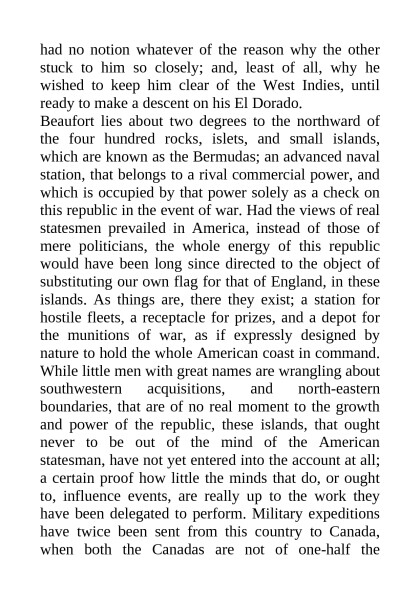 had no notion whatever of the reason why the other stuck to him so closely; and, least of all, why he wished to keep him clear of the West Indies, until ready to make a descent on his El Dorado.
Beaufort lies about two degrees to the northward of the four hundred rocks, islets, and small islands, which are known as the Bermudas; an advanced naval station, that belongs to a rival commercial power, and which is occupied by that power solely as a check on this republic in the event of war. Had the views of real statesmen prevailed in America, instead of those of mere politicians, the whole energy of this republic would have been long since directed to the object of substituting our own flag for that of England, in these islands. As things are, there they exist; a station for hostile fleets, a receptacle for prizes, and a depot for the munitions of war, as if expressly designed by nature to hold the whole American coast in command. While little men with great names are wrangling about southwestern acquisitions, and north-eastern boundaries, that are of no real moment to the growth and power of the republic, these islands, that ought never to be out of the mind of the American statesman, have not yet entered into the account at all; a certain proof how little the minds that do, or ought to, influence events, are really up to the work they have been delegated to perform. Military expeditions have twice been sent from this country to Canada, when both the Canadas are not of one-half the